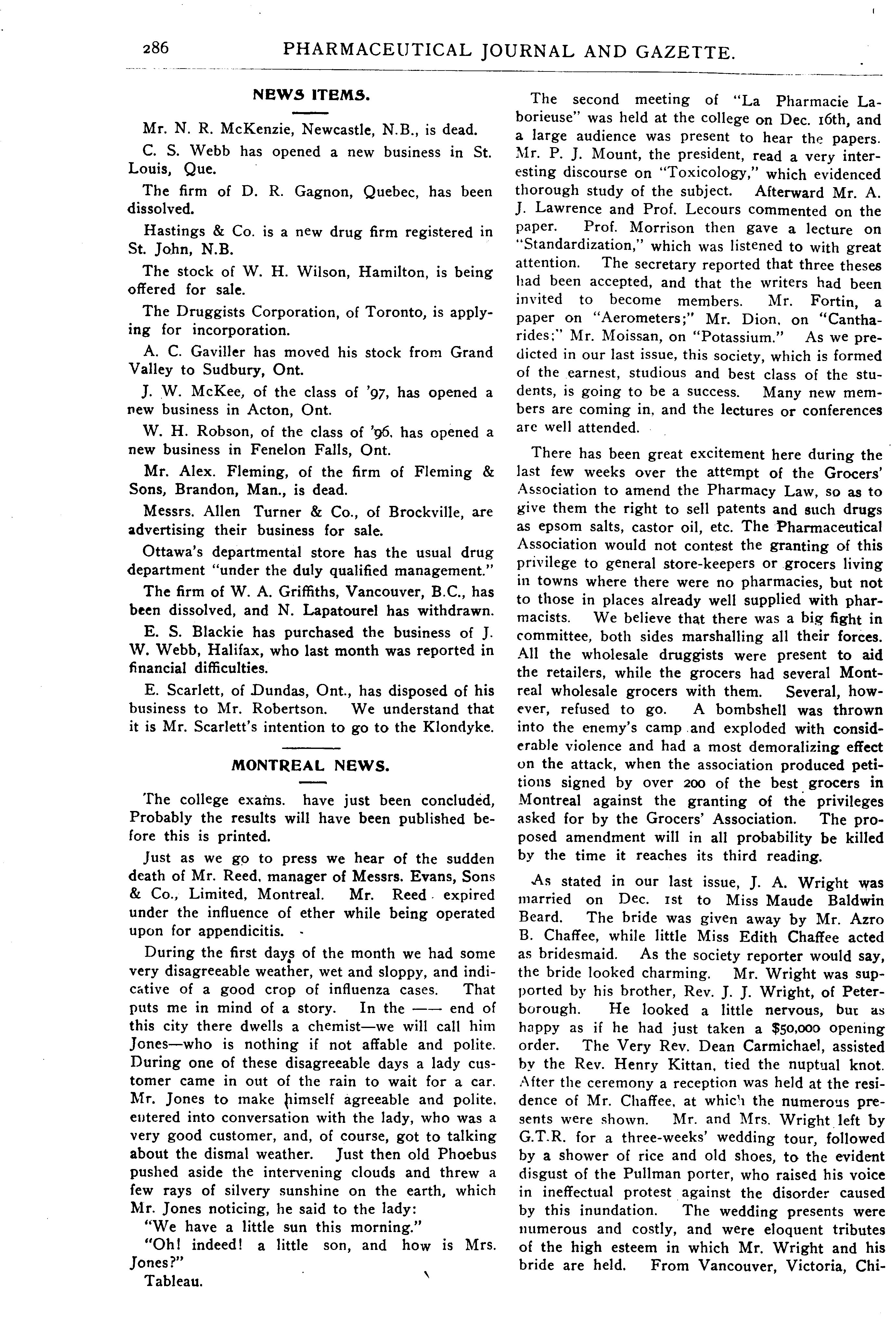 286 PHARMACEUTICAL JOURNAL AND GAZETTE.

NEWS ITEMS.

Mr. N. R. McKenzie, Newcastle, N.B., is dead.

C. S. Webb has opened a new business in St. Louis, Que.

The firm of D. R. Gagnon, Quebec, has been dissolved.

Hastings & Co. is a new drug firm registered in St. John, N.B.

The stock of W. H. Wilson, Hamilton, is being offered for sale.

The Druggists Corporation, of Toronto, is applying for incorporation.

A. C. Gaviller has moved his stock from Grand Valley to Sudbury, Ont.

J. W. McKee, of the class of '97, has opened a new business in Acton, Ont.

W. H. Robson, of the class of '96, has opened a new business in Fenelon Falls, Ont.

Mr. Alex. Fleming, of the firm of Fleming & Sons, Brandon, Man., is dead.

Messrs. Allen Turner & Co., of Brockville, are advertising their business for sale.

Ottawa's departmental store has the usual drug department "under the duly qualified management."

The firm of W. A. Griffiths, Vancouver, B.C., has been dissolved, and N. Lapatourel has withdrawn.

E. S. Blackie has purchased the business of J. W. Webb, Halifax, who last month was reported in financial difficulties.

E. Scarlett, of Dundas, Ont., has disposed of his business to Mr. Robertson. We understand that it is Mr. Scarlett's intention to go to the Klondyke.

MONTREAL NEWS.

The college exams. have just been concluded, Probably the results will have been published before this is printed.

Just as we go to press we hear of the sudden death of Mr. Reed, manager of Messrs. Evans, Sons & Co., Limited, Montreal. Mr. Reed expired under the influence of ether while being operated upon for appendicitis.

During the first days of the month we had some very disagreeable weather, wet and sloppy, and indicative of a good crop of influenza cases. That puts me in mind of a story. In the —— end of this city there dwells a chemist—we will call him Jones—who is nothing if not affable and polite. During one of these disagreeable days a lady customer came in out of the rain to wait for a car. Mr. Jones to make himself agreeable and polite, entered into conversation with the lady, who was a very good customer, and, of course, got to talking about the dismal weather. Just then old Phoebus pushed aside the intervening clouds and threw a few rays of silvery sunshine on the earth, which Mr. Jones noticing, he said to the lady:

"We have a little sun this morning."

"Oh! indeed! a little son, and how is Mrs. Jones?"

Tableau.

The second meeting of "La Pharmacie Laborieuse" was held at the college on Dec. 16th, and a large audience was present to hear the papers. Mr. P. J. Mount, the president, read a very interesting discourse on "Toxicology," which evidenced thorough study of the subject. Afterward Mr. A. J. Lawrence and Prof. Lecours commented on the paper. Prof. Morrison then gave a lecture on "Standardization," which was listened to with great attention. The secretary reported that three theses had been accepted, and that the writers had been invited to become members. Mr. Fortin, a paper on "Aerometers;" Mr. Dion, on "Cantharides;" Mr. Moissan, on "Potassium." As we predicted in our last issue, this society, which is formed of the earnest, studious and best class of the students, is going to be a success. Many new members are coming in, and the lectures or conferences are well attended.

There has been great excitement here during the last few weeks over the attempt of the Grocers' Association to amend the Pharmacy Law, so as to give them the right to sell patents and such drugs as epsom salts, castor oil, etc. The Pharmaceutical Association would not contest the granting of this privilege to general store-keepers or grocers living in towns where there were no pharmacies, but not to those in places already well supplied with pharmacists. We believe that there was a big fight in committee, both sides marshalling all their forces. All the wholesale druggists were present to aid the retailers, while the grocers had several Montreal wholesale grocers with them. Several, however, refused to go. A bombshell was thrown into the enemy's camp and exploded with considerable violence and had a most demoralizing effect on the attack, when the association produced petitions signed by over 200 of the best grocers in Montreal against the granting of the privileges asked for by the Grocers' Association. The proposed amendment will in all probability be killed by the time it reaches its third reading.

As stated in our last issue, J. A. Wright was married on Dec. 1st to Miss Maude Baldwin Beard. The bride was given away by Mr. Azro B. Chaffee, while little Miss Edith Chaffee acted as bridesmaid. As the society reporter would say, the bride looked charming. Mr. Wright was supported by his brother, Rev. J. J. Wright, of Peterborough. He looked a little nervous, but as happy as if he had just taken a $50,000 opening order. The Very Rev. Dean Carmichael, assisted by the Rev. Henry Kittan, tied the nuptual knot. After the ceremony a reception was held at the residence of Mr. Chaffee, at which the numerous presents were shown. Mr. and Mrs. Wright left by G.T.R. for a three-weeks' wedding tour, followed by a shower of rice and old shoes, to the evident disgust of the Pullman porter, who raised his voice in ineffectual protest against the disorder caused by this inundation. The wedding presents were numerous and costly, and were eloquent tributes of the high esteem in which Mr. Wright and his bride are held. From Vancouver, Victoria, Chi-